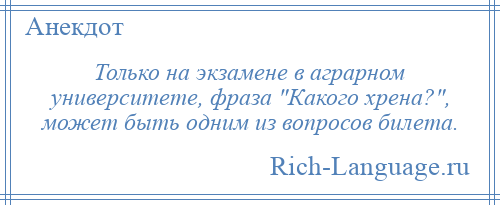 Анекдот

Только на экзамене в аграрном университете, фраза "Какого хрена?", может быть одним из вопросов билета.

Rich-Language.ru